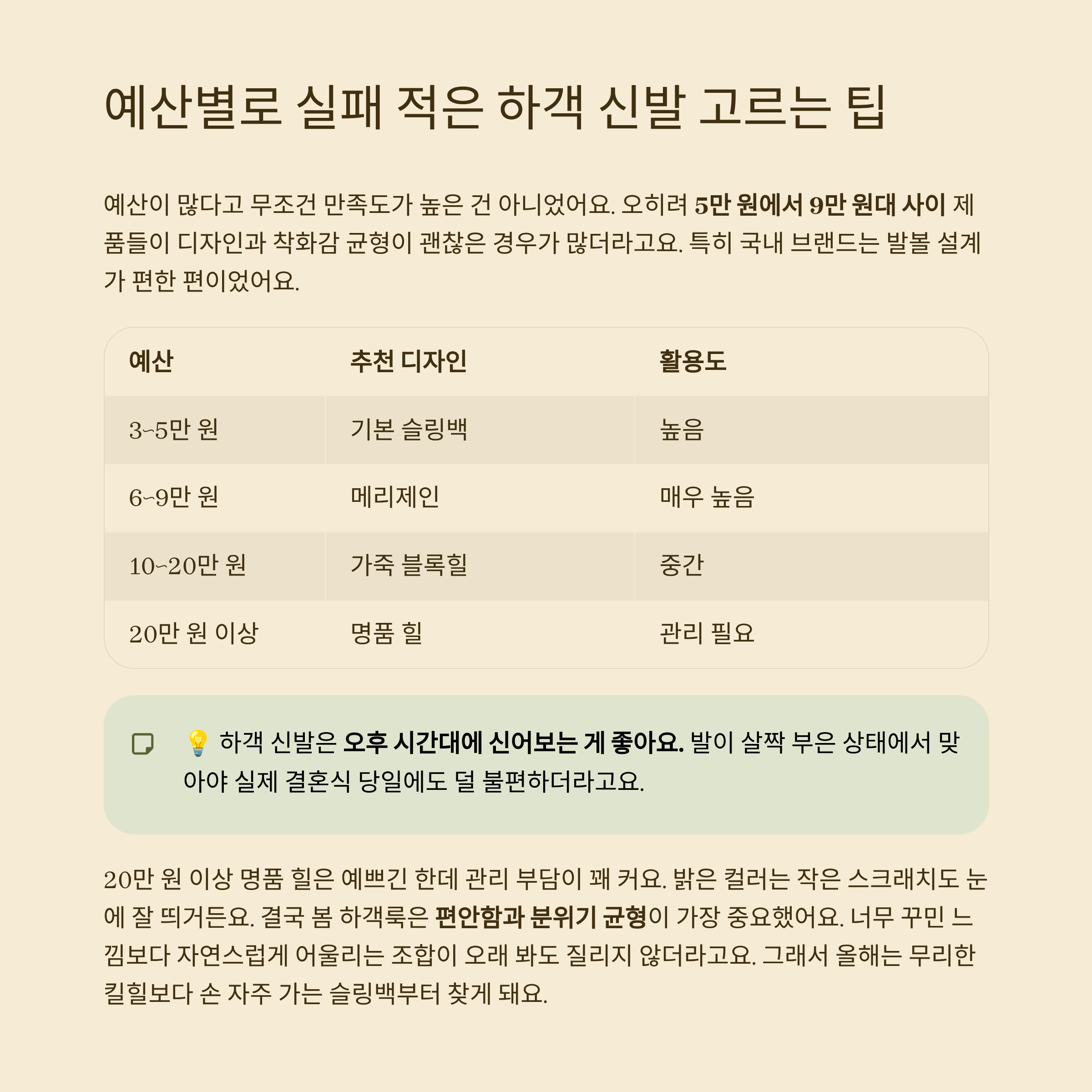 예산별로 실패 적은 하객 신발 고르는 팁

예산이 많다고 무조건 만족도가 높은 건 아니었어요. 오히려 5만 원에서 9만 원대 사이 제품들이 디자인과 착화감 균형이 괜찮은 경우가 많더라고요. 특히 국내 브랜드는 발볼 설계가 편한 편이었어요.

| 예산 | 추천 디자인 | 활용도 |
|---|---|---|
| 3~5만 원 | 기본 슬링백 | 높음 |
| 6~9만 원 | 메리제인 | 매우 높음 |
| 10~20만 원 | 가죽 블록힐 | 중간 |
| 20만 원 이상 | 명품 힐 | 관리 필요 |

💡 하객 신발은 오후 시간대에 신어보는 게 좋아요. 발이 살짝 부은 상태에서 맞아야 실제 결혼식 당일에도 덜 불편하더라고요.

20만 원 이상 명품 힐은 예쁘긴 한데 관리 부담이 꽤 커요. 밝은 컬러는 작은 스크래치도 눈에 잘 띄거든요. 결국 봄 하객룩은 편안함과 분위기 균형이 가장 중요했어요. 너무 꾸민 느낌보다 자연스럽게 어울리는 조합이 오래 봐도 질리지 않더라고요. 그래서 올해는 무리한 킬힐보다 손 자주 가는 슬링백부터 찾게 돼요.